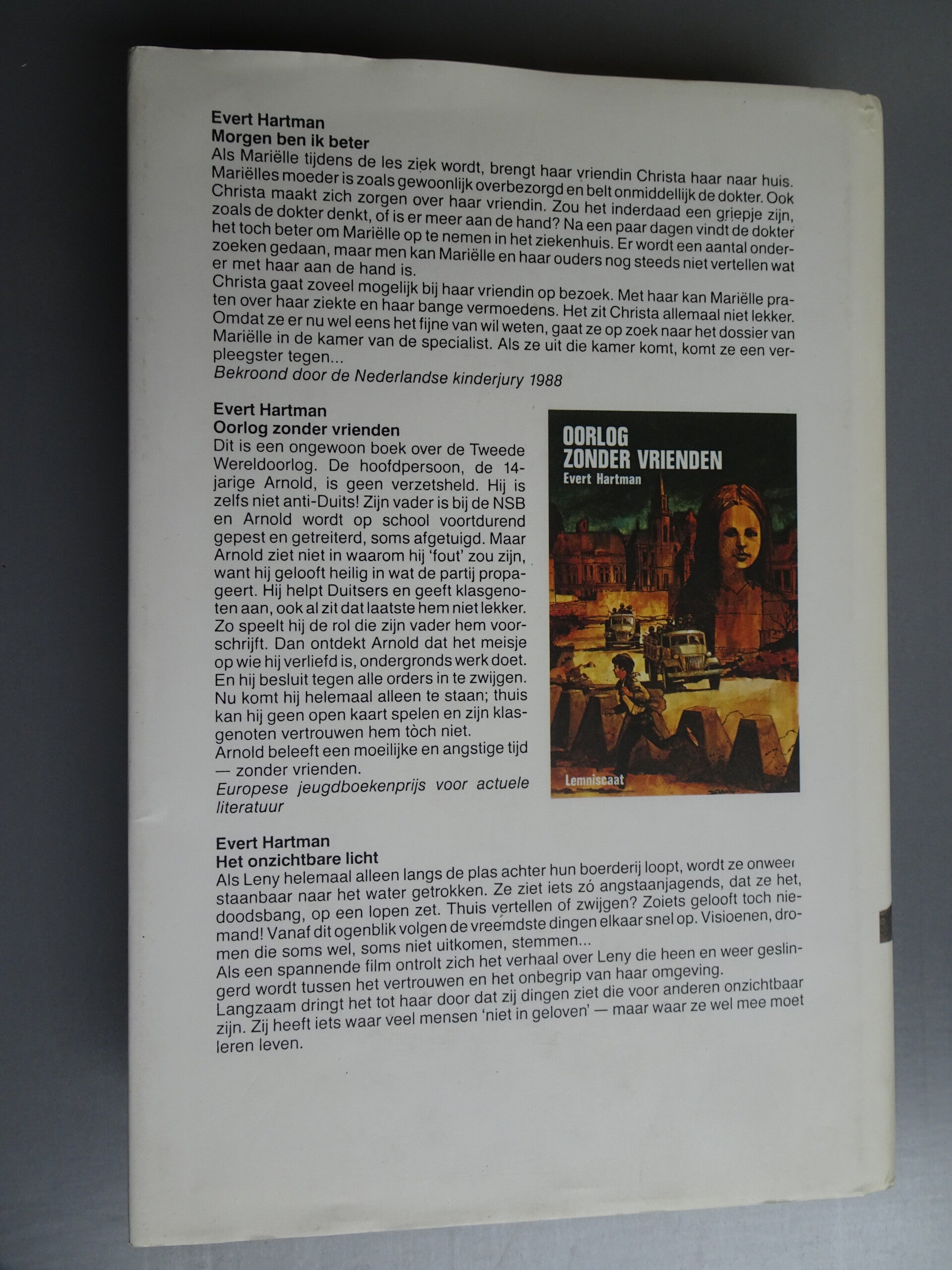 Evert Hartman
Morgen ben ik beter
Als Mariëlle tijdens de les ziek wordt, brengt haar vriendin Christa haar naar huis. Mariëlles moeder is zoals gewoonlijk overbezorgd en belt onmiddellijk de dokter. Ook Christa maakt zich zorgen over haar vriendin. Zou het inderdaad een griepje zijn, zoals de dokter denkt, of is er meer aan de hand? Na een paar dagen vindt de dokter het toch beter om Mariëlle op te nemen in het ziekenhuis. Er wordt een aantal onderzoeken gedaan, maar men kan Mariëlle en haar ouders nog steeds niet vertellen wat er met haar aan de hand is.
Christa gaat zoveel mogelijk bij haar vriendin op bezoek. Met haar kan Mariëlle praten over haar ziekte en haar bange vermoedens. Het zit Christa allemaal niet lekker. Omdat ze er nu wel eens het fijne van wil weten, gaat ze op zoek naar het dossier van Mariëlle in de kamer van de specialist. Als ze uit die kamer komt, komt ze een verpleegster tegen...
Bekroond door de Nederlandse kinderjury 1988

Evert Hartman
Oorlog zonder vrienden
Dit is een ongewoon boek over de Tweede Wereldoorlog. De hoofdpersoon, de 14-jarige Arnold, is geen verzetsheld. Hij is zelfs niet anti-Duits! Zijn vader is bij de NSB en Arnold wordt op school voortdurend gepest en getreiterd, soms afgetuigd. Maar Arnold ziet niet in waarom hij 'fout' zou zijn, want hij gelooft heilig in wat de partij propageert. Hij helpt Duitsers en geeft klasgenoten aan, ook al zit dat laatste hem niet lekker. Zo speelt hij de rol die zijn vader hem voorschrijft. Dan ontdekt Arnold dat het meisje op wie hij verliefd is, ondergronds werk doet. En hij besluit tegen alle orders in te zwijgen. Nu komt hij helemaal alleen te staan; thuis kan hij geen open kaart spelen en zijn klasgenoten vertrouwen hem tòch niet.
Arnold beleeft een moeilijke en angstige tijd — zonder vrienden.
Europese jeugdboekenprijs voor actuele literatuur

OORLOG ZONDER VRIENDEN
Evert Hartman
Lemniscaat

Evert Hartman
Het onzichtbare licht
Als Leny helemaal alleen langs de plas achter hun boerderij loopt, wordt ze onweerstaanbaar naar het water getrokken. Ze ziet iets zó angstaanjagends, dat ze het, doodsbang, op een lopen zet. Thuis vertellen of zwijgen? Zoiets gelooft toch niemand! Vanaf dit ogenblik volgen de vreemdste dingen elkaar snel op. Visioenen, dromen die soms wel, soms niet uitkomen, stemmen...
Als een spannende film ontrolt zich het verhaal over Leny die heen en weer geslingerd wordt tussen het vertrouwen en het onbegrip van haar omgeving.
Langzaam dringt het tot haar door dat zij dingen ziet die voor anderen onzichtbaar zijn. Zij heeft iets waar veel mensen 'niet in geloven' — maar waar ze wel mee moet leren leven.